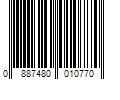 0 887480 010770